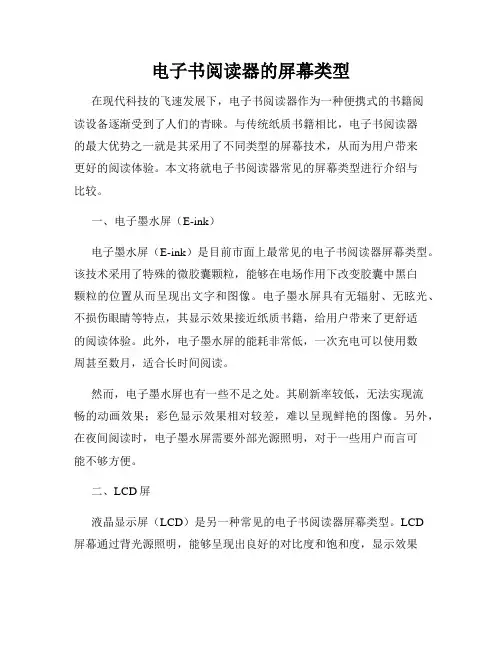 电子书阅读器的屏幕类型

在现代科技的飞速发展下，电子书阅读器作为一种便携式的书籍阅读设备逐渐受到了人们的青睐。与传统纸质书籍相比，电子书阅读器的最大优势之一就是其采用了不同类型的屏幕技术，从而为用户带来更好的阅读体验。本文将就电子书阅读器常见的屏幕类型进行介绍与比较。

一、电子墨水屏（E-ink）

电子墨水屏（E-ink）是目前市面上最常见的电子书阅读器屏幕类型。该技术采用了特殊的微胶囊颗粒，能够在电场作用下改变胶囊中黑白颗粒的位置从而呈现出文字和图像。电子墨水屏具有无辐射、无眩光、不损伤眼睛等特点，其显示效果接近纸质书籍，给用户带来了更舒适的阅读体验。此外，电子墨水屏的能耗非常低，一次充电可以使用数周甚至数月，适合长时间阅读。

然而，电子墨水屏也有一些不足之处。其刷新率较低，无法实现流畅的动画效果；彩色显示效果相对较差，难以呈现鲜艳的图像。另外，在夜间阅读时，电子墨水屏需要外部光源照明，对于一些用户而言可能不够方便。

二、LCD屏

液晶显示屏（LCD）是另一种常见的电子书阅读器屏幕类型。LCD屏幕通过背光源照明，能够呈现出良好的对比度和饱和度，显示效果